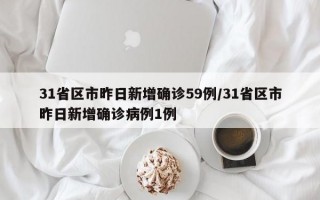 31省区市昨日新增确诊59例/31省区市昨日新增确诊病例1例